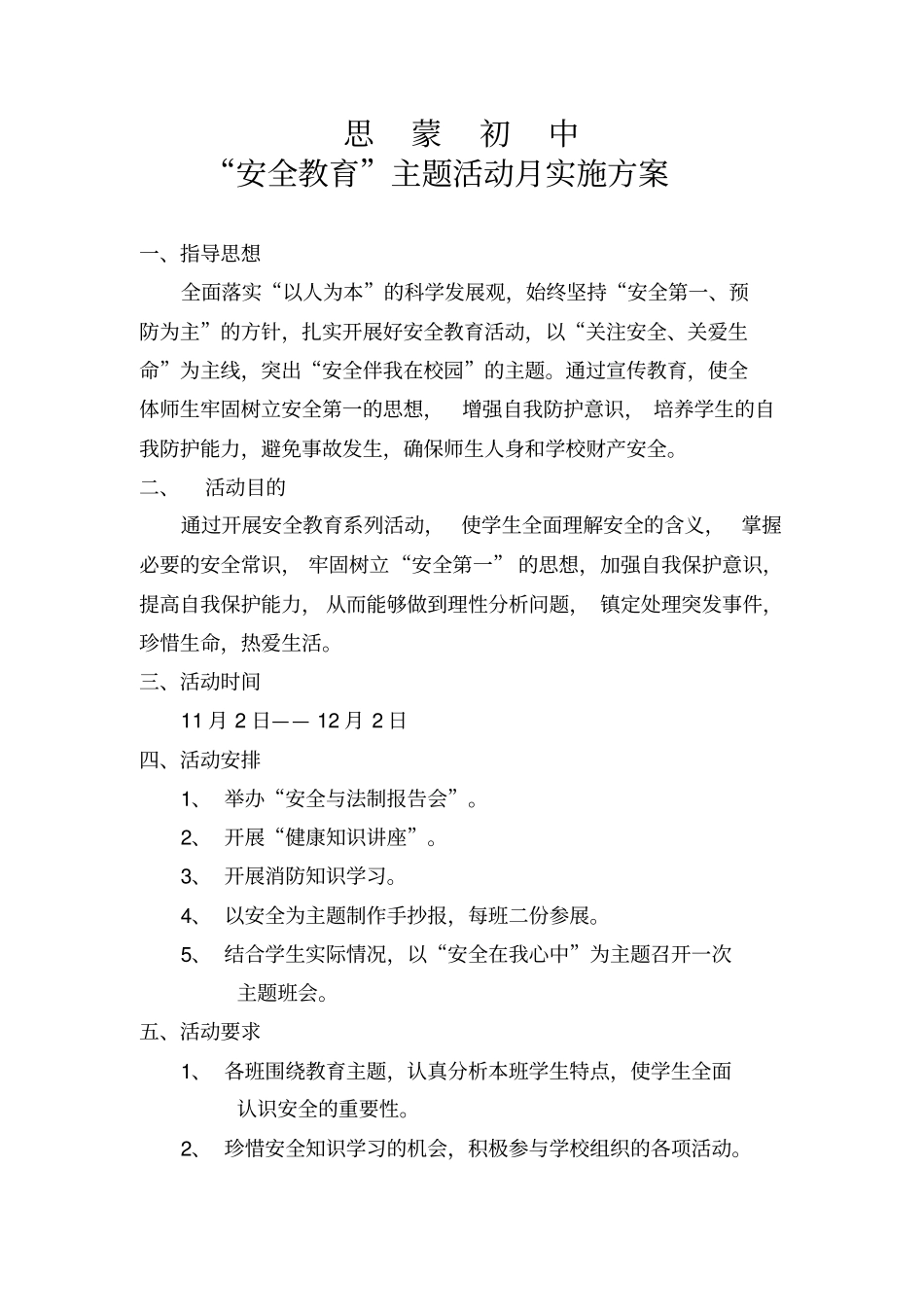 思 蒙 初 中
“安全教育”主题活动月实施方案

一、指导思想

全面落实“以人为本”的科学发展观，始终坚持“安全第一、预防为主”的方针，扎实开展好安全教育活动，以“关注安全、关爱生命”为主线，突出“安全伴我在校园”的主题。通过宣传教育，使全体师生牢固树立安全第一的思想， 增强自我防护意识， 培养学生的自我防护能力，避免事故发生，确保师生人身和学校财产安全。

二、 活动目的

通过开展安全教育系列活动， 使学生全面理解安全的含义， 掌握必要的安全常识， 牢固树立“安全第一” 的思想，加强自我保护意识，提高自我保护能力， 从而能够做到理性分析问题， 镇定处理突发事件，珍惜生命，热爱生活。

三、活动时间

11 月 2 日—— 12 月 2 日

四、活动安排

1、 举办“安全与法制报告会”。

2、 开展“健康知识讲座”。

3、 开展消防知识学习。

4、 以安全为主题制作手抄报，每班二份参展。

5、 结合学生实际情况，以“安全在我心中”为主题召开一次主题班会。

五、活动要求

1、 各班围绕教育主题，认真分析本班学生特点，使学生全面认识安全的重要性。

2、 珍惜安全知识学习的机会，积极参与学校组织的各项活动。